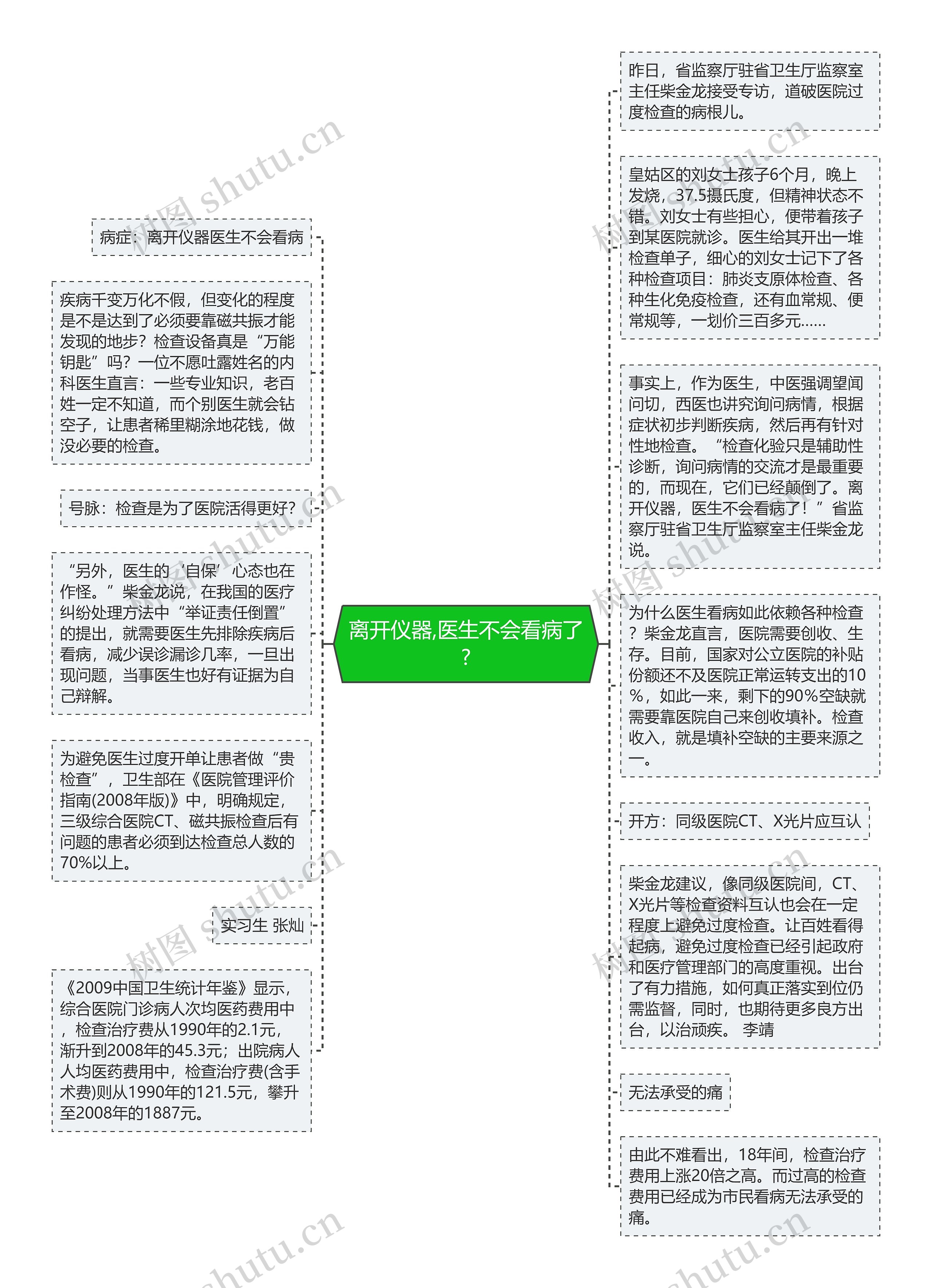 离开仪器,医生不会看病了？

病症：离开仪器医生不会看病

疾病千变万化不假，但变化的程度是不是达到了必须要靠磁共振才能发现的地步？检查设备真是“万能钥匙”吗？一位不愿吐露姓名的内科医生直言：一些专业知识，老百姓一定不知道，而个别医生就会钻空子，让患者稀里糊涂地花钱，做没必要的检查。

号脉：检查是为了医院活得更好？

“另外，医生的‘自保’心态也在作怪。”柴金龙说，在我国的医疗纠纷处理方法中“举证责任倒置”的提出，就需要医生先排除疾病后看病，减少误诊漏诊几率，一旦出现问题，当事医生也好有证据为自己辩解。

为避免医生过度开单让患者做“贵检查”，卫生部在《医院管理评价指南(2008年版)》中，明确规定，三级综合医院CT、磁共振检查后有问题的患者必须到达检查总人数的70%以上。

实习生 张灿

《2009中国卫生统计年鉴》显示，综合医院门诊病人次均医药费用中，检查治疗费从1990年的2.1元，渐升到2008年的45.3元；出院病人人均医药费用中，检查治疗费(含手术费)则从1990年的121.5元，攀升至2008年的1887元。

昨日，省监察厅驻省卫生厅监察室主任柴金龙接受专访，道破医院过度检查的病根儿。

皇姑区的刘女士孩子6个月，晚上发烧，37.5摄氏度，但精神状态不错。刘女士有些担心，便带着孩子到某医院就诊。医生给其开出一堆检查单子，细心的刘女士记下了各种检查项目：肺炎支原体检查、各种生化免疫检查，还有血常规、便常规等，一划价三百多元……

事实上，作为医生，中医强调望闻问切，西医也讲究询问病情，根据症状初步判断疾病，然后再有针对性地检查。“检查化验只是辅助性诊断，询问病情的交流才是最重要的，而现在，它们已经颠倒了。离开仪器，医生不会看病了！”省监察厅驻省卫生厅监察室主任柴金龙说。

为什么医生看病如此依赖各种检查？柴金龙直言，医院需要创收、生存。目前，国家对公立医院的补贴份额还不及医院正常运转支出的10%，如此一来，剩下的90%空缺就需要靠医院自己来创收填补。检查收入，就是填补空缺的主要来源之一。

开方：同级医院CT、X光片应互认

柴金龙建议，像同级医院间，CT、X光片等检查资料互认也会在一定程度上避免过度检查。让百姓看得起病，避免过度检查已经引起政府和医疗管理部门的高度重视。出台了有力措施，如何真正落实到位仍需监督，同时，也期待更多良方出台，以治顽疾。 李靖

无法承受的痛

由此不难看出，18年间，检查治疗费用上涨20倍之高。而过高的检查费用已经成为市民看病无法承受的痛。

树图 shutu.cn